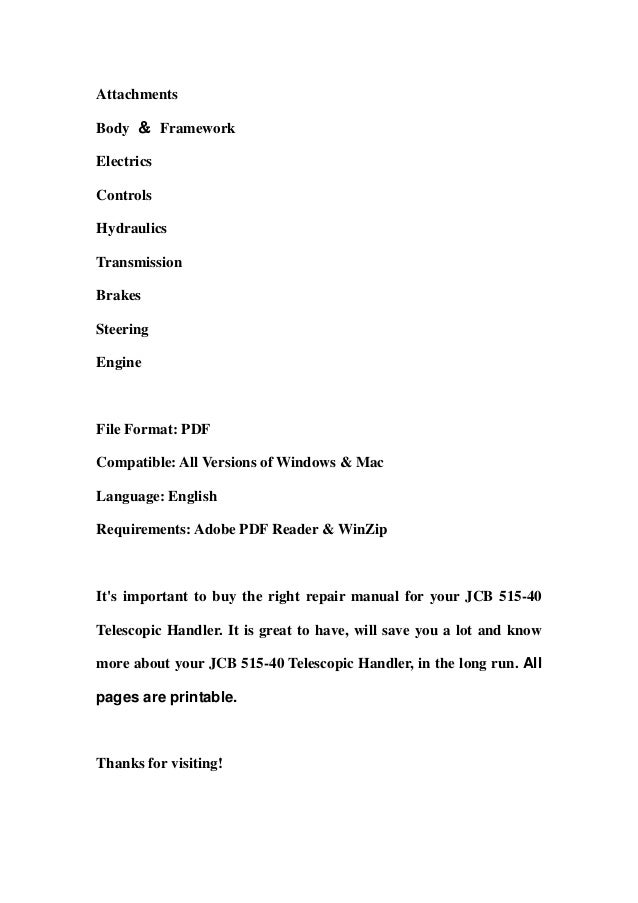 Attachments

Body & Framework

Electrics

Controls

Hydraulics

Transmission

Brakes

Steering

Engine

File Format: PDF

Compatible: All Versions of Windows & Mac

Language: English

Requirements: Adobe PDF Reader & WinZip

It's important to buy the right repair manual for your JCB 515-40 Telescopic Handler. It is great to have, will save you a lot and know more about your JCB 515-40 Telescopic Handler, in the long run. All pages are printable.

Thanks for visiting!